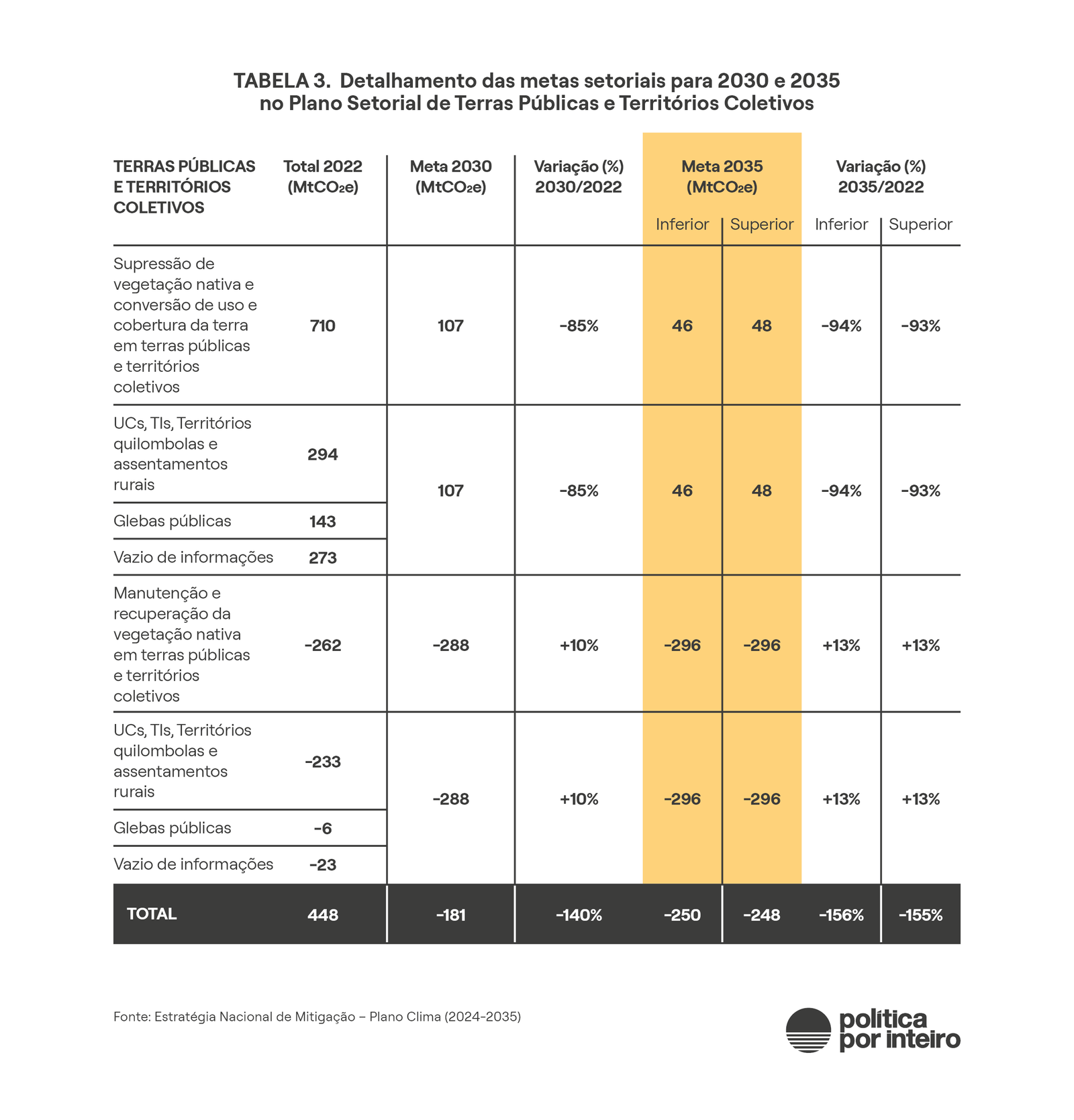 TABELA 3. Detalhamento das metas setoriais para 2030 e 2035 no Plano Setorial de Terras Públicas e Territórios Coletivos

| TERRAS PÚBLICAS E TERRITÓRIOS COLETIVOS | Total 2022 ($MtCO_2e$) | Meta 2030 ($MtCO_2e$) | Variação (%) 2030/2022 | Meta 2035 ($MtCO_2e$) Inferior | Meta 2035 ($MtCO_2e$) Superior | Variação (%) 2035/2022 Inferior | Variação (%) 2035/2022 Superior |
|---|---|---|---|---|---|---|---|
| Supressão de vegetação nativa e conversão de uso e cobertura da terra em terras públicas e territórios coletivos | 710 | 107 | -85% | 46 | 48 | -94% | -93% |
| UCs, TIs, Territórios quilombolas e assentamentos rurais | 294 | 107 | -85% | 46 | 48 | -94% | -93% |
| Glebas públicas | 143 | | | | | | |
| Vazio de informações | 273 | | | | | | |
| Manutenção e recuperação da vegetação nativa em terras públicas e territórios coletivos | -262 | -288 | +10% | -296 | -296 | +13% | +13% |
| UCs, TIs, Territórios quilombolas e assentamentos rurais | -233 | -288 | +10% | -296 | -296 | +13% | +13% |
| Glebas públicas | -6 | | | | | | |
| Vazio de informações | -23 | | | | | | |
| TOTAL | 448 | -181 | -140% | -250 | -248 | -156% | -155% |

Fonte: Estratégia Nacional de Mitigação – Plano Clima (2024-2035)

política por inteiro